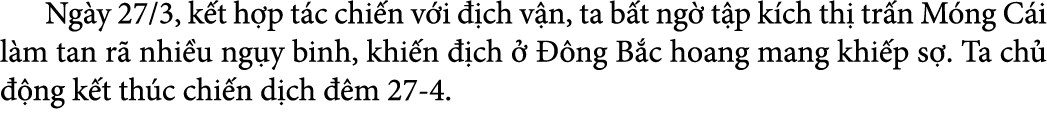 Ngày 27/3, kết hợp tác chiến với địch vận, ta bất ngờ tập kích thị trấn Móng Cái làm tan rã nhiều ngụy binh, khiến địch ở Đông Bắc hoang mang khiếp sợ. Ta chủ động kết thúc chiến dịch đêm 27-4.